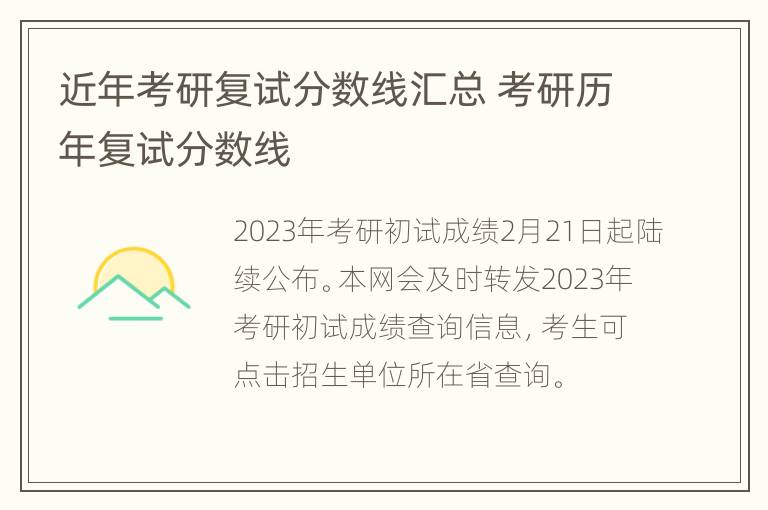 近年考研复试分数线汇总 考研历年复试分数线

2023年考研初试成绩2月21日起陆续公布。本网会及时转发2023年考研初试成绩查询信息, 考生可点击招生单位所在省查询。